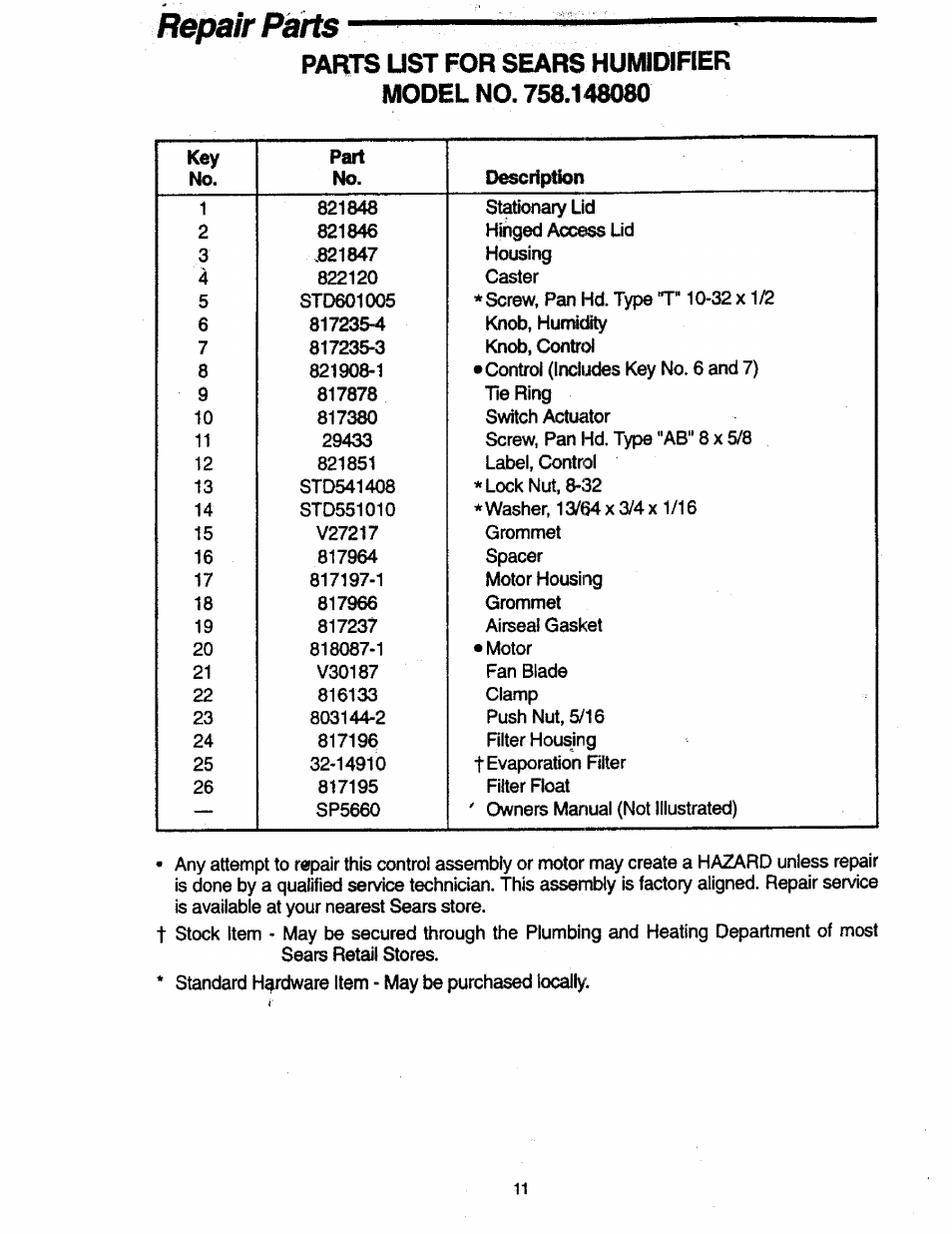 Repair Parts

PARTS LIST FOR SEARS HUMIDIFIER
MODEL NO. 758.148080

| Key No. | Part No. | Description |
|---|---|---|
| 1 | 821848 | Stationary Lid |
| 2 | 821846 | Hinged Access Lid |
| 3 | 821847 | Housing |
| 4 | 822120 | Caster |
| 5 | STD601005 | *Screw, Pan Hd. Type "T" 10-32 x 1/2 |
| 6 | 817235-4 | Knob, Humidity |
| 7 | 817235-3 | Knob, Control |
| 8 | 821908-1 | •Control (Includes Key No. 6 and 7) |
| 9 | 817878 | Tie Ring |
| 10 | 817380 | Switch Actuator |
| 11 | 29433 | Screw, Pan Hd. Type "AB" 8 x 5/8 |
| 12 | 821851 | Label, Control |
| 13 | STD541408 | *Lock Nut, 8-32 |
| 14 | STD551010 | *Washer, 13/64 x 3/4 x 1/16 |
| 15 | V27217 | Grommet |
| 16 | 817964 | Spacer |
| 17 | 817197-1 | Motor Housing |
| 18 | 817966 | Grommet |
| 19 | 817237 | Airseal Gasket |
| 20 | 818087-1 | •Motor |
| 21 | V30187 | Fan Blade |
| 22 | 816133 | Clamp |
| 23 | 803144-2 | Push Nut, 5/16 |
| 24 | 817196 | Filter Housing |
| 25 | 32-14910 | †Evaporation Filter |
| 26 | 817195 | Filter Float |
| — | SP5660 | Owners Manual (Not Illustrated) |

• Any attempt to repair this control assembly or motor may create a HAZARD unless repair is done by a qualified service technician. This assembly is factory aligned. Repair service is available at your nearest Sears store.

† Stock Item - May be secured through the Plumbing and Heating Department of most Sears Retail Stores.

* Standard Hardware Item - May be purchased locally.

11